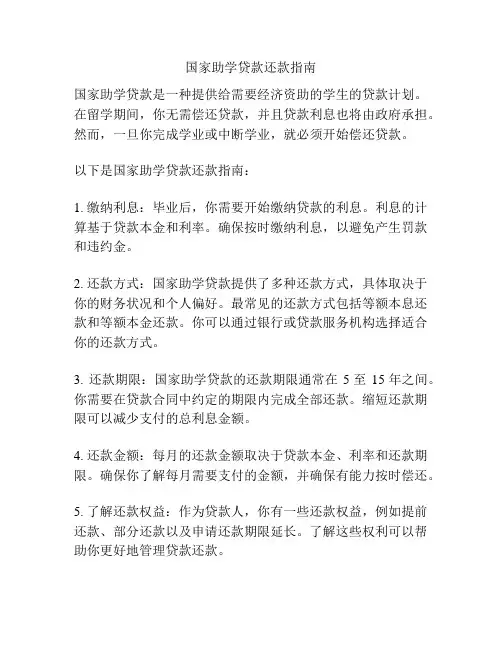 国家助学贷款还款指南

国家助学贷款是一种提供给需要经济资助的学生的贷款计划。在留学期间，你无需偿还贷款，并且贷款利息也将由政府承担。然而，一旦你完成学业或中断学业，就必须开始偿还贷款。

以下是国家助学贷款还款指南：

1. 缴纳利息：毕业后，你需要开始缴纳贷款的利息。利息的计算基于贷款本金和利率。确保按时缴纳利息，以避免产生罚款和违约金。

2. 还款方式：国家助学贷款提供了多种还款方式，具体取决于你的财务状况和个人偏好。最常见的还款方式包括等额本息还款和等额本金还款。你可以通过银行或贷款服务机构选择适合你的还款方式。

3. 还款期限：国家助学贷款的还款期限通常在 5 至 15 年之间。你需要在贷款合同中约定的期限内完成全部还款。缩短还款期限可以减少支付的总利息金额。

4. 还款金额：每月的还款金额取决于贷款本金、利率和还款期限。确保你了解每月需要支付的金额，并确保有能力按时偿还。

5. 了解还款权益：作为贷款人，你有一些还款权益，例如提前还款、部分还款以及申请还款期限延长。了解这些权利可以帮助你更好地管理贷款还款。